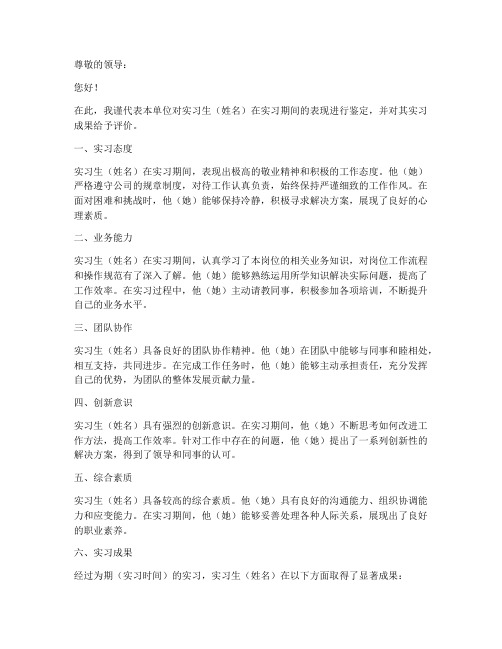 尊敬的领导：

您好！

在此，我谨代表本单位对实习生（姓名）在实习期间的表现进行鉴定，并对其实习成果给予评价。

一、实习态度

实习生（姓名）在实习期间，表现出极高的敬业精神和积极的工作态度。他（她）严格遵守公司的规章制度，对待工作认真负责，始终保持严谨细致的工作作风。在面对困难和挑战时，他（她）能够保持冷静，积极寻求解决方案，展现了良好的心理素质。

二、业务能力

实习生（姓名）在实习期间，认真学习了本岗位的相关业务知识，对岗位工作流程和操作规范有了深入了解。他（她）能够熟练运用所学知识解决实际问题，提高了工作效率。在实习过程中，他（她）主动请教同事，积极参加各项培训，不断提升自己的业务水平。

三、团队协作

实习生（姓名）具备良好的团队协作精神。他（她）在团队中能够与同事和睦相处，相互支持，共同进步。在完成工作任务时，他（她）能够主动承担责任，充分发挥自己的优势，为团队的整体发展贡献力量。

四、创新意识

实习生（姓名）具有强烈的创新意识。在实习期间，他（她）不断思考如何改进工作方法，提高工作效率。针对工作中存在的问题，他（她）提出了一系列创新性的解决方案，得到了领导和同事的认可。

五、综合素质

实习生（姓名）具备较高的综合素质。他（她）具有良好的沟通能力、组织协调能力和应变能力。在实习期间，他（她）能够妥善处理各种人际关系，展现出了良好的职业素养。

六、实习成果

经过为期（实习时间）的实习，实习生（姓名）在以下方面取得了显著成果：